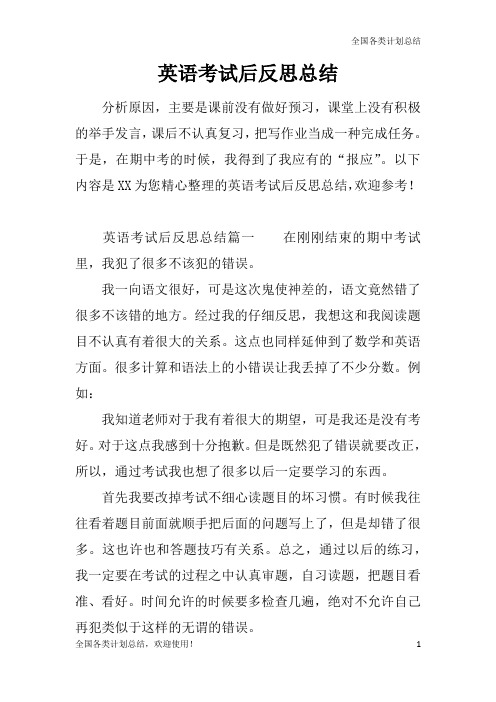 全国各类计划总结

英语考试后反思总结

分析原因，主要是课前没有做好预习，课堂上没有积极的举手发言，课后不认真复习，把写作业当成一种完成任务。于是，在期中考的时候，我得到了我应有的“报应”。以下内容是XX为您精心整理的英语考试后反思总结，欢迎参考！

英语考试后反思总结篇一　　在刚刚结束的期中考试里，我犯了很多不该犯的错误。

我一向语文很好，可是这次鬼使神差的，语文竟然错了很多不该错的地方。经过我的仔细反思，我想这和我阅读题目不认真有着很大的关系。这点也同样延伸到了数学和英语方面。很多计算和语法上的小错误让我丢掉了不少分数。例如：

我知道老师对于我有着很大的期望，可是我还是没有考好。对于这点我感到十分抱歉。但是既然犯了错误就要改正，所以，通过考试我也想了很多以后一定要学习的东西。

首先我要改掉考试不细心读题目的坏习惯。有时候我往往看着题目前面就顺手把后面的问题写上了，但是却错了很多。这也许也和答题技巧有关系。总之，通过以后的练习，我一定要在考试的过程之中认真审题，自习读题，把题目看准、看好。时间允许的时候要多检查几遍，绝对不允许自己再犯类似于这样的无谓的错误。

全国各类计划总结，欢迎使用！　1